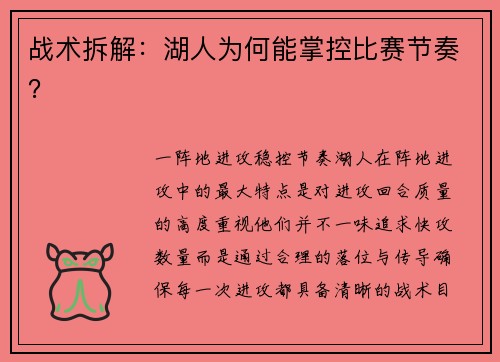 战术拆解：湖人为何能掌控比赛节奏？

一阵地进攻稳控节奏湖人在阵地进攻中的最大特点是对进攻回合质量的高度重视他们并不一味追求快攻数量而是通过合理的落位与传导确保每一次进攻都具备清晰的战术目